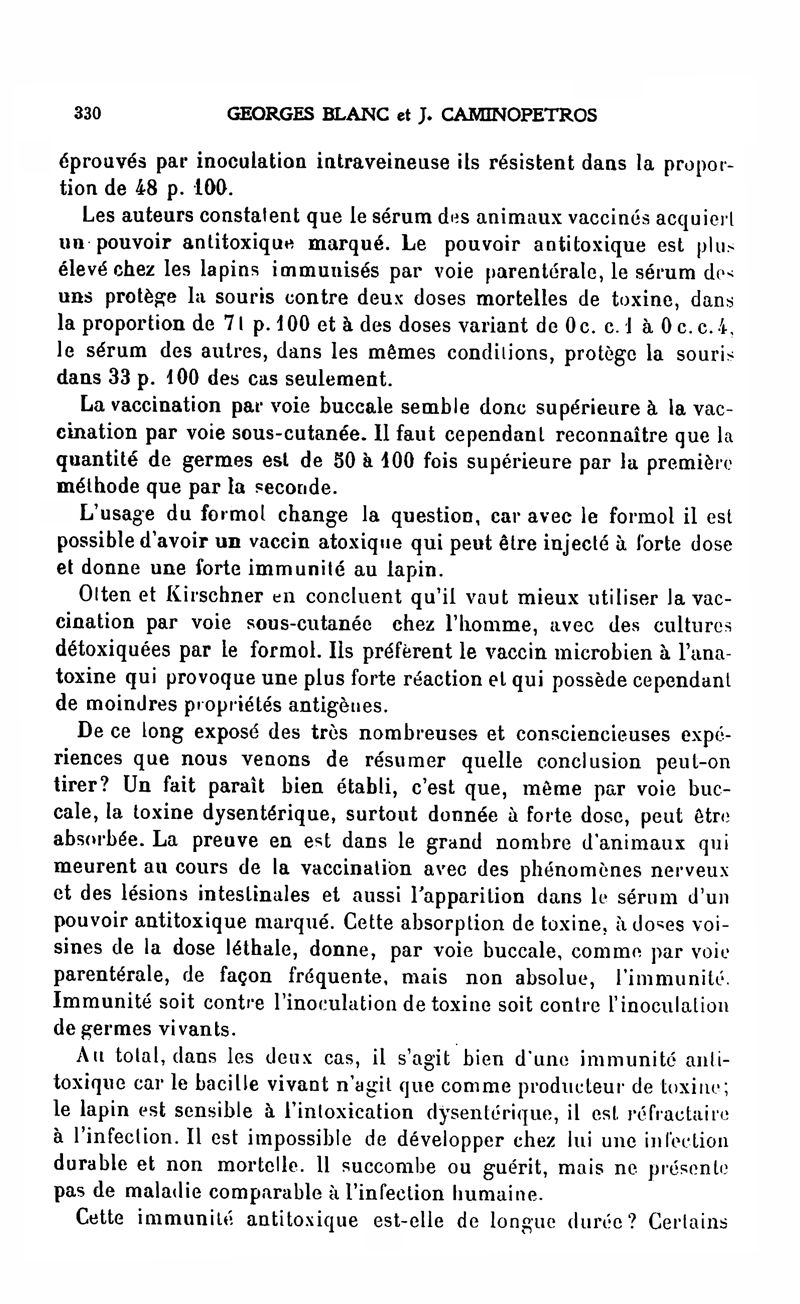 330 GEORGES BLANC et J. CAMINOPETROS

éprouvés par inoculation intraveineuse ils résistent dans la proportion de 48 p. 100.

Les auteurs constatent que le sérum des animaux vaccinés acquiert un pouvoir antitoxique marqué. Le pouvoir antitoxique est plus élevé chez les lapins immunisés par voie parentérale, le sérum des uns protège la souris contre deux doses mortelles de toxine, dans la proportion de 71 p. 100 et à des doses variant de 0 c. c. 1 à 0 c. c. 4, le sérum des autres, dans les mêmes conditions, protège la souris dans 33 p. 100 des cas seulement.

La vaccination par voie buccale semble donc supérieure à la vaccination par voie sous-cutanée. Il faut cependant reconnaître que la quantité de germes est de 50 à 100 fois supérieure par la première méthode que par la seconde.

L'usage du formol change la question, car avec le formol il est possible d'avoir un vaccin atoxique qui peut être injecté à forte dose et donne une forte immunité au lapin.

Otten et Kirschner en concluent qu'il vaut mieux utiliser la vaccination par voie sous-cutanée chez l'homme, avec des cultures détoxiquées par le formol. Ils préfèrent le vaccin microbien à l'anatoxine qui provoque une plus forte réaction et qui possède cependant de moindres propriétés antigènes.

De ce long exposé des très nombreuses et consciencieuses expériences que nous venons de résumer quelle conclusion peut-on tirer? Un fait paraît bien établi, c'est que, même par voie buccale, la toxine dysentérique, surtout donnée à forte dose, peut être absorbée. La preuve en est dans le grand nombre d'animaux qui meurent au cours de la vaccination avec des phénomènes nerveux et des lésions intestinales et aussi l'apparition dans le sérum d'un pouvoir antitoxique marqué. Cette absorption de toxine, à doses voisines de la dose léthale, donne, par voie buccale, comme par voie parentérale, de façon fréquente, mais non absolue, l'immunité. Immunité soit contre l'inoculation de toxine soit contre l'inoculation de germes vivants.

Au total, dans les deux cas, il s'agit bien d'une immunité antitoxique car le bacille vivant n'agit que comme producteur de toxine; le lapin est sensible à l'intoxication dysentérique, il est réfractaire à l'infection. Il est impossible de développer chez lui une infection durable et non mortelle. Il succombe ou guérit, mais ne présente pas de maladie comparable à l'infection humaine.

Cette immunité antitoxique est-elle de longue durée? Certains